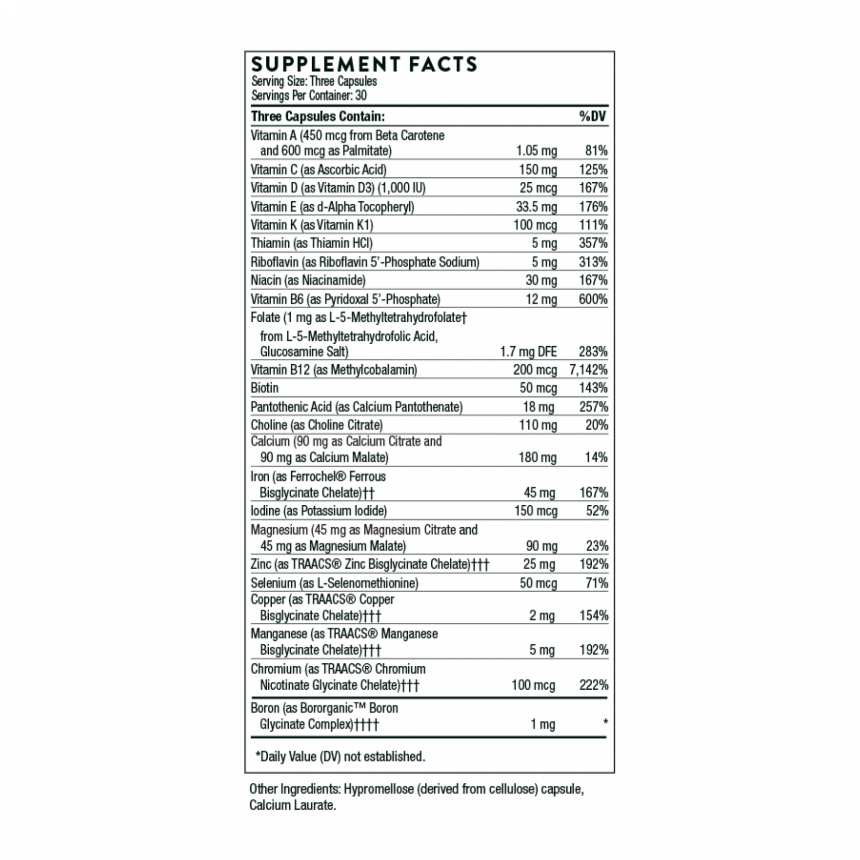 SUPPLEMENT FACTS
Serving Size: Three Capsules
Servings Per Container: 30

| Three Capsules Contain: | | %DV |
|---|---|---|
| Vitamin A (450 mcg from Beta Carotene and 600 mcg as Palmitate) | 1.05 mg | 81% |
| Vitamin C (as Ascorbic Acid) | 150 mg | 125% |
| Vitamin D (as Vitamin D3) (1,000 IU) | 25 mcg | 167% |
| Vitamin E (as d-Alpha Tocopheryl) | 33.5 mg | 176% |
| Vitamin K (as Vitamin K1) | 100 mcg | 111% |
| Thiamin (as Thiamin HCl) | 5 mg | 357% |
| Riboflavin (as Riboflavin 5'-Phosphate Sodium) | 5 mg | 313% |
| Niacin (as Niacinamide) | 30 mg | 167% |
| Vitamin B6 (as Pyridoxal 5'-Phosphate) | 12 mg | 600% |
| Folate (1 mg as L-5-Methyltetrahydrofolate† from L-5-Methyltetrahydrofolic Acid, Glucosamine Salt) | 1.7 mg DFE | 283% |
| Vitamin B12 (as Methylcobalamin) | 200 mcg | 7,142% |
| Biotin | 50 mcg | 143% |
| Pantothenic Acid (as Calcium Pantothenate) | 18 mg | 257% |
| Choline (as Choline Citrate) | 110 mg | 20% |
| Calcium (90 mg as Calcium Citrate and 90 mg as Calcium Malate) | 180 mg | 14% |
| Iron (as Ferrochel® Ferrous Bisglycinate Chelate)†† | 45 mg | 167% |
| Iodine (as Potassium Iodide) | 150 mcg | 52% |
| Magnesium (45 mg as Magnesium Citrate and 45 mg as Magnesium Malate) | 90 mg | 23% |
| Zinc (as TRAACS® Zinc Bisglycinate Chelate)††† | 25 mg | 192% |
| Selenium (as L-Selenomethionine) | 50 mcg | 71% |
| Copper (as TRAACS® Copper Bisglycinate Chelate)††† | 2 mg | 154% |
| Manganese (as TRAACS® Manganese Bisglycinate Chelate)††† | 5 mg | 192% |
| Chromium (as TRAACS® Chromium Nicotinate Glycinate Chelate)††† | 100 mcg | 222% |
| Boron (as Bororganic™ Boron Glycinate Complex)†††† | 1 mg | * |

*Daily Value (DV) not established.

Other Ingredients: Hypromellose (derived from cellulose) capsule, Calcium Laurate.